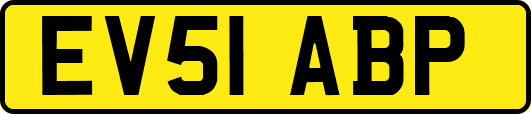 EV51 ABP